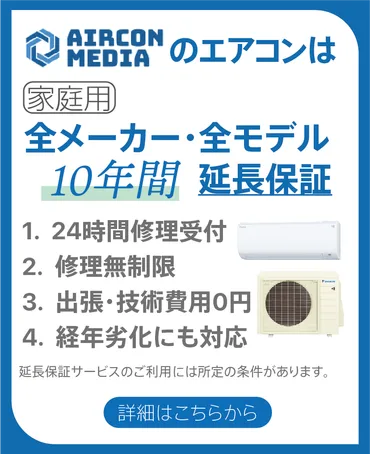 AIRCON MEDIA のエアコンは

家庭用

全メーカー・全モデル

10年間 延長保証

1. 24時間修理受付

2. 修理無制限

3. 出張・技術費用0円

4. 経年劣化にも対応

延長保証サービスのご利用には所定の条件があります。

詳細はこちらから